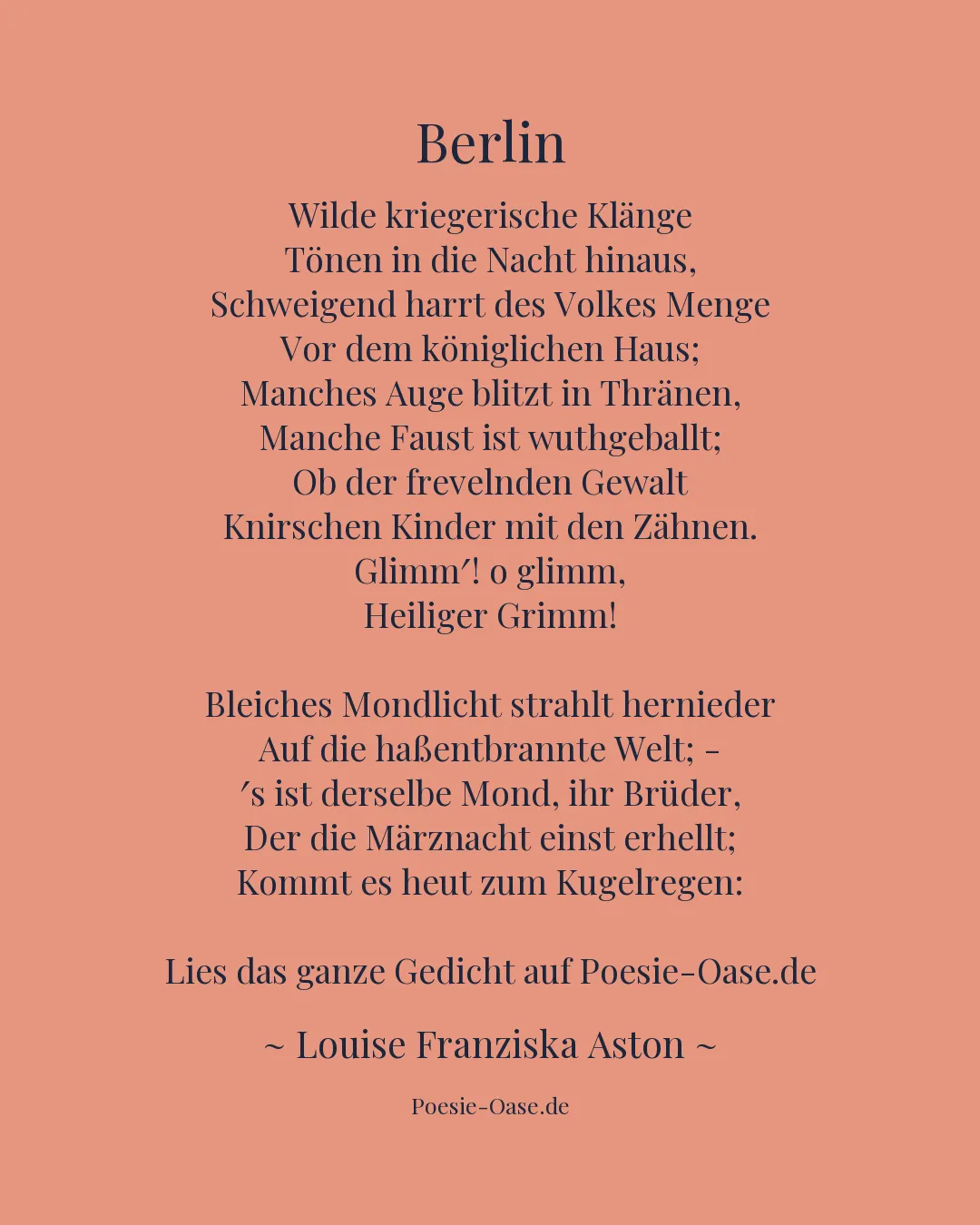 Berlin

Wilde kriegerische Klänge
Tönen in die Nacht hinaus,
Schweigend harrt des Volkes Menge
Vor dem königlichen Haus;
Manches Auge blitzt in Thränen,
Manche Faust ist wuthgeballt;
Ob der frevelnden Gewalt
Knirschen Kinder mit den Zähnen.
Glimm′! o glimm,
Heiliger Grimm!

Bleiches Mondlicht strahlt hernieder
Auf die haßentbrannte Welt; –
′s ist derselbe Mond, ihr Brüder,
Der die Märznacht einst erhellt;
Kommt es heut zum Kugelregen:

Lies das ganze Gedicht auf Poesie-Oase.de

~ Louise Franziska Aston ~

Poesie-Oase.de